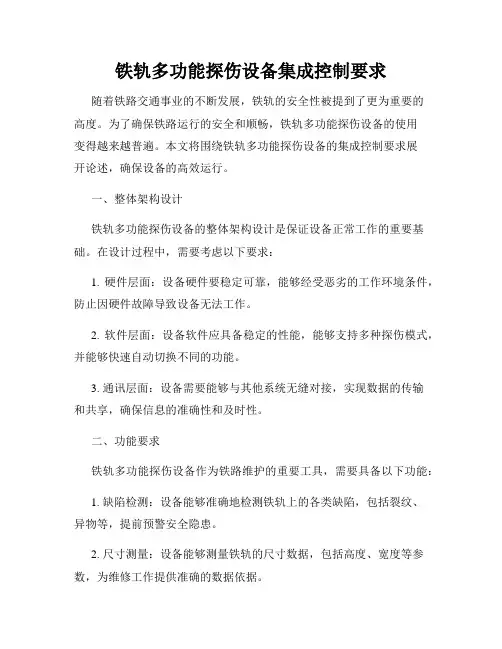 铁轨多功能探伤设备集成控制要求

随着铁路交通事业的不断发展，铁轨的安全性被提到了更为重要的高度。为了确保铁路运行的安全和顺畅，铁轨多功能探伤设备的使用变得越来越普遍。本文将围绕铁轨多功能探伤设备的集成控制要求展开论述，确保设备的高效运行。

一、整体架构设计

铁轨多功能探伤设备的整体架构设计是保证设备正常工作的重要基础。在设计过程中，需要考虑以下要求：

1. 硬件层面：设备硬件要稳定可靠，能够经受恶劣的工作环境条件，防止因硬件故障导致设备无法工作。

2. 软件层面：设备软件应具备稳定的性能，能够支持多种探伤模式，并能够快速自动切换不同的功能。

3. 通讯层面：设备需要能够与其他系统无缝对接，实现数据的传输和共享，确保信息的准确性和及时性。

二、功能要求

铁轨多功能探伤设备作为铁路维护的重要工具，需要具备以下功能：

1. 缺陷检测：设备能够准确地检测铁轨上的各类缺陷，包括裂纹、异物等，提前预警安全隐患。

2. 尺寸测量：设备能够测量铁轨的尺寸数据，包括高度、宽度等参数，为维修工作提供准确的数据依据。